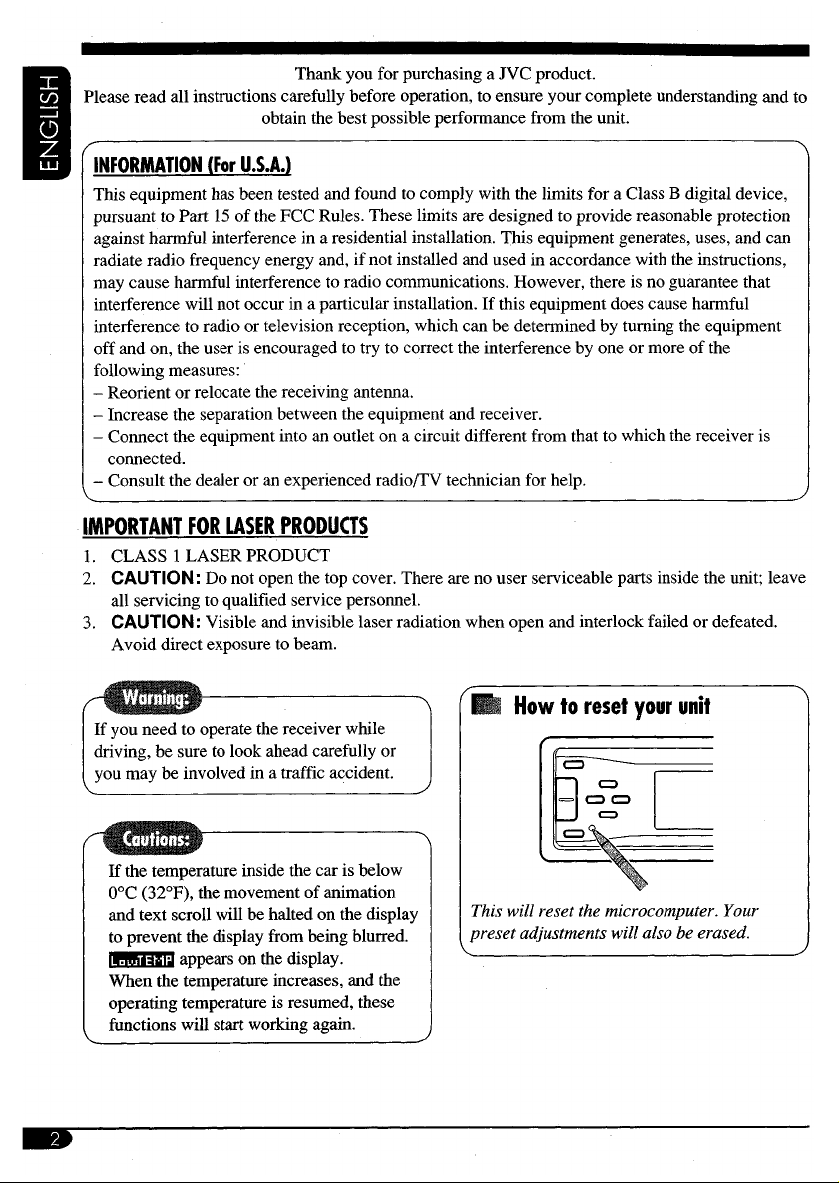 ENGLISH

Thank you for purchasing a JVC product. Please read all instructions carefully before operation, to ensure your complete understanding and to obtain the best possible performance from the unit.

INFORMATION (For U.S.A.)

This equipment has been tested and found to comply with the limits for a Class B digital device, pursuant to Part 15 of the FCC Rules. These limits are designed to provide reasonable protection against harmful interference in a residential installation. This equipment generates, uses, and can radiate radio frequency energy and, if not installed and used in accordance with the instructions, may cause harmful interference to radio communications. However, there is no guarantee that interference will not occur in a particular installation. If this equipment does cause harmful interference to radio or television reception, which can be determined by turning the equipment off and on, the user is encouraged to try to correct the interference by one or more of the following measures:
– Reorient or relocate the receiving antenna.
– Increase the separation between the equipment and receiver.
– Connect the equipment into an outlet on a circuit different from that to which the receiver is connected.
– Consult the dealer or an experienced radio/TV technician for help.

IMPORTANT FOR LASER PRODUCTS

1. CLASS 1 LASER PRODUCT
2. CAUTION: Do not open the top cover. There are no user serviceable parts inside the unit; leave all servicing to qualified service personnel.
3. CAUTION: Visible and invisible laser radiation when open and interlock failed or defeated. Avoid direct exposure to beam.

Warning:

If you need to operate the receiver while driving, be sure to look ahead carefully or you may be involved in a traffic accident.

Cautions:

If the temperature inside the car is below 0°C (32°F), the movement of animation and text scroll will be halted on the display to prevent the display from being blurred. LowTEMP appears on the display.
When the temperature increases, and the operating temperature is resumed, these functions will start working again.

How to reset your unit

This will reset the microcomputer. Your preset adjustments will also be erased.

2